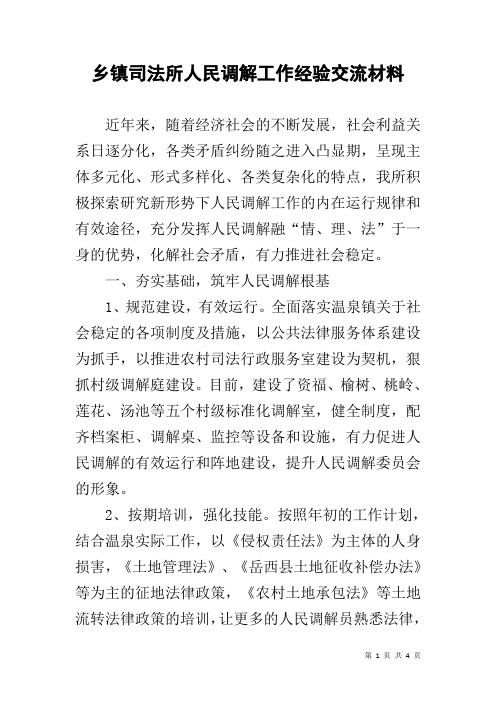 乡镇司法所人民调解工作经验交流材料

近年来，随着经济社会的不断发展，社会利益关系日逐分化，各类矛盾纠纷随之进入凸显期，呈现主体多元化、形式多样化、各类复杂化的特点，我所积极探索研究新形势下人民调解工作的内在运行规律和有效途径，充分发挥人民调解融“情、理、法”于一身的优势，化解社会矛盾，有力推进社会稳定。

一、夯实基础，筑牢人民调解根基

1、规范建设，有效运行。全面落实温泉镇关于社会稳定的各项制度及措施，以公共法律服务体系建设为抓手，以推进农村司法行政服务室建设为契机，狠抓村级调解庭建设。目前，建设了资福、榆树、桃岭、莲花、汤池等五个村级标准化调解室，健全制度，配齐档案柜、调解桌、监控等设备和设施，有力促进人民调解的有效运行和阵地建设，提升人民调解委员会的形象。

2、按期培训，强化技能。按照年初的工作计划，结合温泉实际工作，以《侵权责任法》为主体的人身损害，《土地管理法》、《岳西县土地征收补偿办法》等为主的征地法律政策，《农村土地承包法》等土地流转法律政策的培训，让更多的人民调解员熟悉法律，

第 1 页 共 4 页